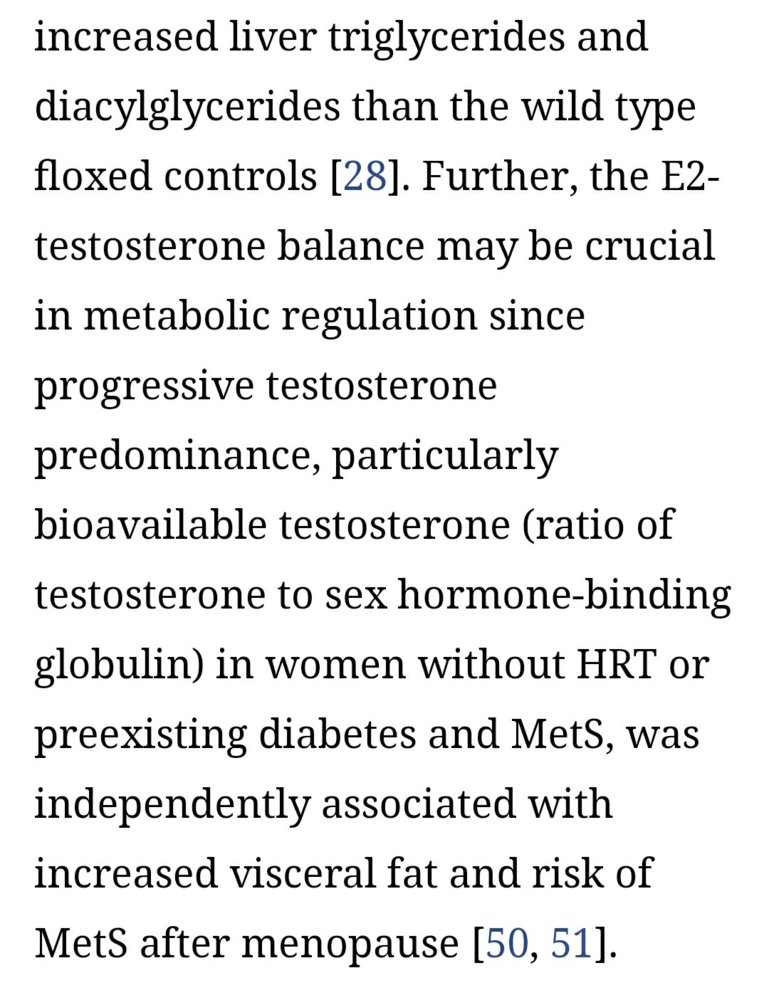 increased liver triglycerides and diacylglycerides than the wild type floxed controls [28]. Further, the E2-testosterone balance may be crucial in metabolic regulation since progressive testosterone predominance, particularly bioavailable testosterone (ratio of testosterone to sex hormone-binding globulin) in women without HRT or preexisting diabetes and MetS, was independently associated with increased visceral fat and risk of MetS after menopause [50, 51].